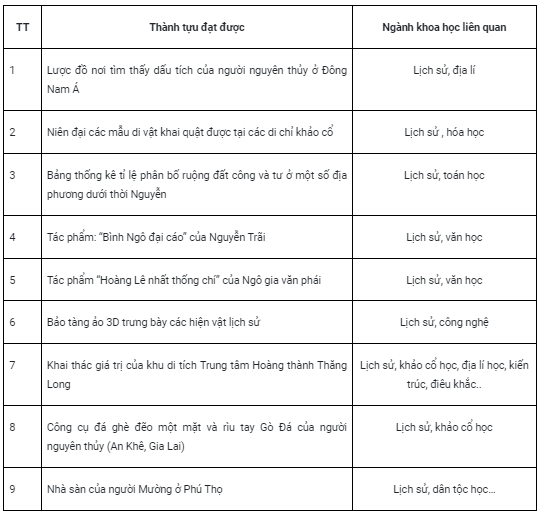 | TT | Thành tựu đạt được | Ngành khoa học liên quan |
|---|---|---|
| 1 | Lược đồ nơi tìm thấy dấu tích của người nguyên thủy ở Đông Nam Á | Lịch sử, địa lí |
| 2 | Niên đại các mẫu di vật khai quật được tại các di chỉ khảo cổ | Lịch sử , hóa học |
| 3 | Bảng thống kê tỉ lệ phân bố ruộng đất công và tư ở một số địa phương dưới thời Nguyễn | Lịch sử, toán học |
| 4 | Tác phẩm: "Bình Ngô đại cáo" của Nguyễn Trãi | Lịch sử, văn học |
| 5 | Tác phẩm "Hoàng Lê nhất thống chí" của Ngô gia văn phái | Lịch sử, văn học |
| 6 | Bảo tàng ảo 3D trưng bày các hiện vật lịch sử | Lịch sử, công nghệ |
| 7 | Khai thác giá trị của khu di tích Trung tâm Hoàng thành Thăng Long | Lịch sử, khảo cổ học, địa lí học, kiến trúc, điêu khắc.. |
| 8 | Công cụ đá ghè đẽo một mặt và rìu tay Gò Đá của người nguyên thủy (An Khê, Gia Lai) | Lịch sử, khảo cổ học |
| 9 | Nhà sàn của người Mường ở Phú Thọ | Lịch sử, dân tộc học... |